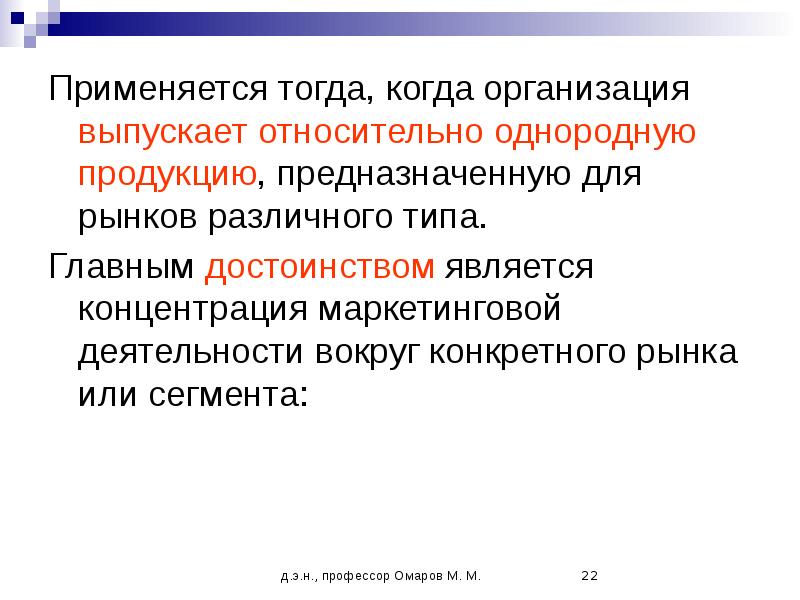 Применяется тогда, когда организация выпускает относительно однородную продукцию, предназначенную для рынков различного типа.

Главным достоинством является концентрация маркетинговой деятельности вокруг конкретного рынка или сегмента:

д.э.н., профессор Омаров М. М.

22